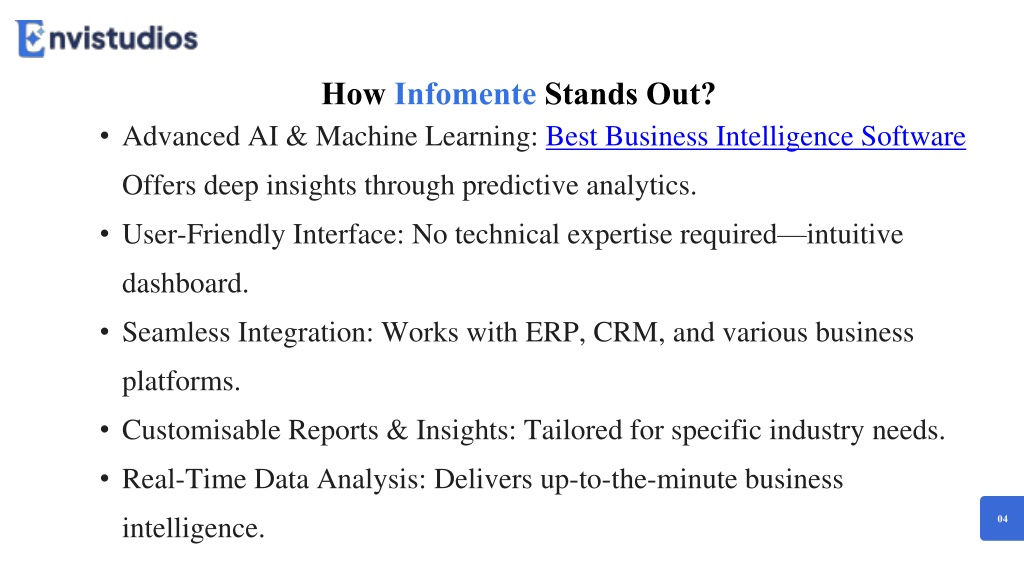 Envistudios

How Infomente Stands Out?

• Advanced AI & Machine Learning: Best Business Intelligence Software Offers deep insights through predictive analytics.

• User-Friendly Interface: No technical expertise required—intuitive dashboard.

• Seamless Integration: Works with ERP, CRM, and various business platforms.

• Customisable Reports & Insights: Tailored for specific industry needs.

• Real-Time Data Analysis: Delivers up-to-the-minute business intelligence.

04